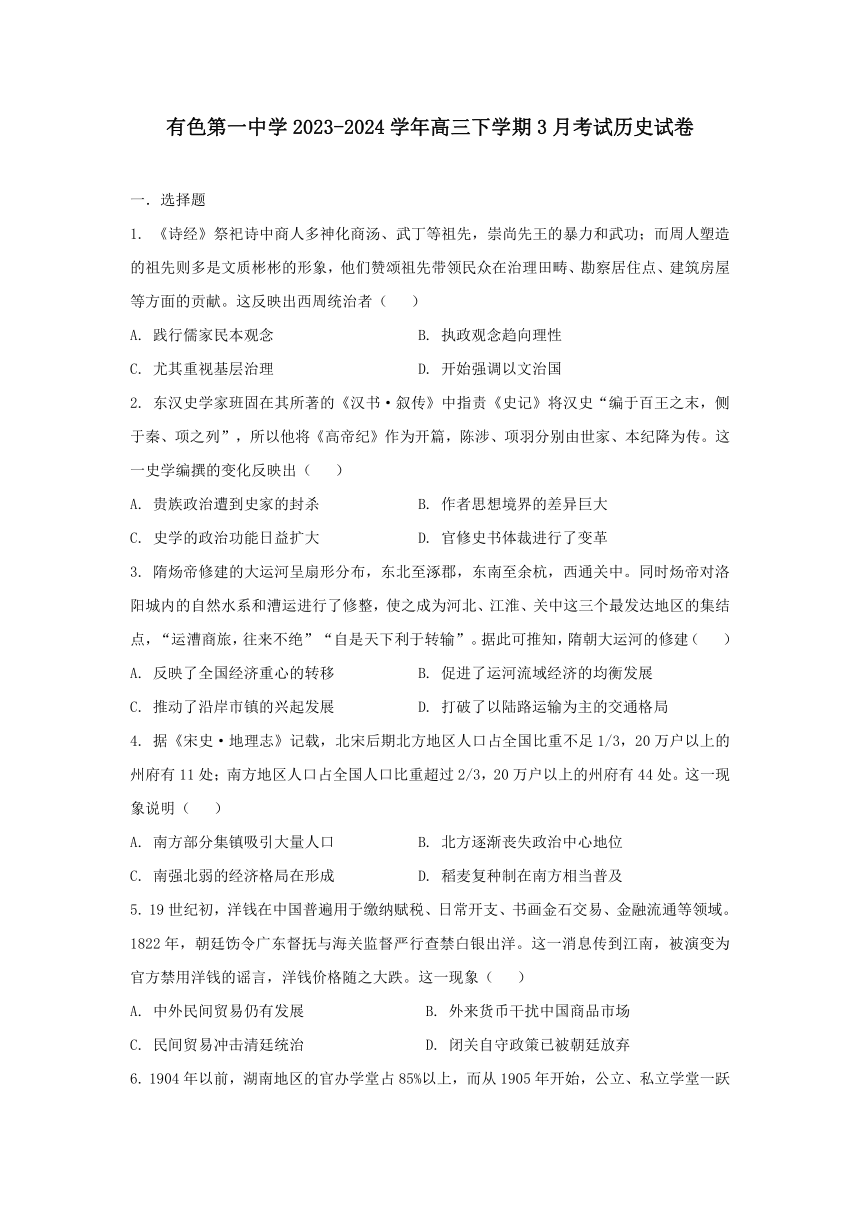 有色第一中学 2023-2024 学年高三下学期 3 月考试历史试卷

一. 选择题

1. 《诗经》祭祀诗中商人多神化商汤、武丁等祖先，崇尚先王的暴力和武功；而周人塑造的祖先则多是文质彬彬的形象，他们赞颂祖先带领民众在治理田畴、勘察居住点、建筑房屋等方面的贡献。这反映出西周统治者（　　）

A. 践行儒家民本观念　　B. 执政观念趋向理性

C. 尤其重视基层治理　　D. 开始强调以文治国

2. 东汉史学家班固在其所著的《汉书·叙传》中指责《史记》将汉史“编于百王之末，侧于秦、项之列”，所以他将《高帝纪》作为开篇，陈涉、项羽分别由世家、本纪降为传。这一史学编撰的变化反映出（　　）

A. 贵族政治遭到史家的封杀　　B. 作者思想境界的差异巨大

C. 史学的政治功能日益扩大　　D. 官修史书体裁进行了变革

3. 隋炀帝修建的大运河呈扇形分布，东北至涿郡，东南至余杭，西通关中。同时炀帝对洛阳城内的自然水系和漕运进行了修整，使之成为河北、江淮、关中这三个最发达地区的集结点，“运漕商旅，往来不绝”“自是天下利于转输”。据此可推知，隋朝大运河的修建（　　）

A. 反映了全国经济重心的转移　　B. 促进了运河流域经济的均衡发展

C. 推动了沿岸市镇的兴起发展　　D. 打破了以陆路运输为主的交通格局

4. 据《宋史·地理志》记载，北宋后期北方地区人口占全国比重不足 1/3，20 万户以上的州府有 11 处；南方地区人口占全国人口比重超过 2/3，20 万户以上的州府有 44 处。这一现象说明（　　）

A. 南方部分集镇吸引大量人口　　B. 北方逐渐丧失政治中心地位

C. 南强北弱的经济格局在形成　　D. 稻麦复种制在南方相当普及

5. 19 世纪初，洋钱在中国普遍用于缴纳赋税、日常开支、书画金石交易、金融流通等领域。1822 年，朝廷饬令广东督抚与海关监督严行查禁白银出洋。这一消息传到江南，被演变为官方禁用洋钱的谣言，洋钱价格随之大跌。这一现象（　　）

A. 中外民间贸易仍有发展　　B. 外来货币干扰中国商品市场

C. 民间贸易冲击清廷统治　　D. 闭关自守政策已被朝廷放弃

6. 1904 年以前，湖南地区的官办学堂占 85%以上，而从 1905 年开始，公立、私立学堂一跃